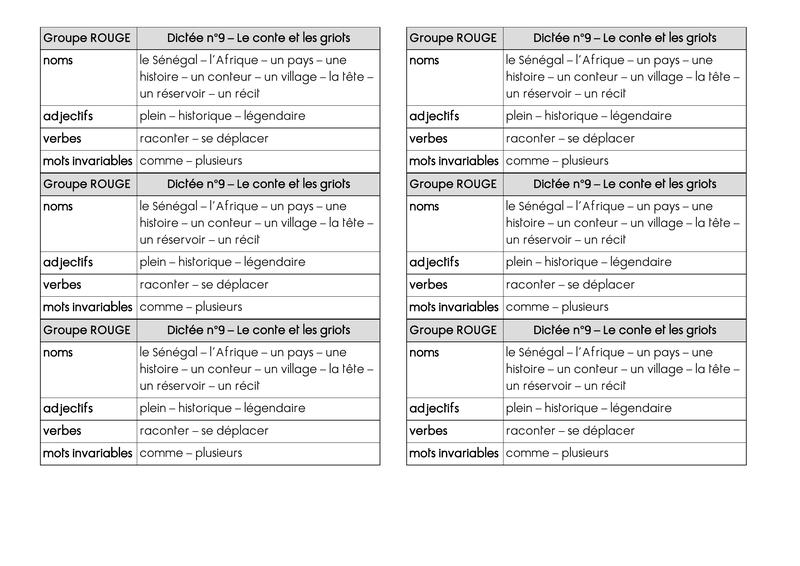 | Groupe ROUGE | Dictée n°9 – Le conte et les griots |
|---|---|
| noms | le Sénégal – l'Afrique – un pays – une histoire – un conteur – un village – la tête – un réservoir – un récit |
| adjectifs | plein – historique – légendaire |
| verbes | raconter – se déplacer |
| mots invariables | comme – plusieurs |

| Groupe ROUGE | Dictée n°9 – Le conte et les griots |
|---|---|
| noms | le Sénégal – l'Afrique – un pays – une histoire – un conteur – un village – la tête – un réservoir – un récit |
| adjectifs | plein – historique – légendaire |
| verbes | raconter – se déplacer |
| mots invariables | comme – plusieurs |

| Groupe ROUGE | Dictée n°9 – Le conte et les griots |
|---|---|
| noms | le Sénégal – l'Afrique – un pays – une histoire – un conteur – un village – la tête – un réservoir – un récit |
| adjectifs | plein – historique – légendaire |
| verbes | raconter – se déplacer |
| mots invariables | comme – plusieurs |

| Groupe ROUGE | Dictée n°9 – Le conte et les griots |
|---|---|
| noms | le Sénégal – l'Afrique – un pays – une histoire – un conteur – un village – la tête – un réservoir – un récit |
| adjectifs | plein – historique – légendaire |
| verbes | raconter – se déplacer |
| mots invariables | comme – plusieurs |

| Groupe ROUGE | Dictée n°9 – Le conte et les griots |
|---|---|
| noms | le Sénégal – l'Afrique – un pays – une histoire – un conteur – un village – la tête – un réservoir – un récit |
| adjectifs | plein – historique – légendaire |
| verbes | raconter – se déplacer |
| mots invariables | comme – plusieurs |

| Groupe ROUGE | Dictée n°9 – Le conte et les griots |
|---|---|
| noms | le Sénégal – l'Afrique – un pays – une histoire – un conteur – un village – la tête – un réservoir – un récit |
| adjectifs | plein – historique – légendaire |
| verbes | raconter – se déplacer |
| mots invariables | comme – plusieurs |